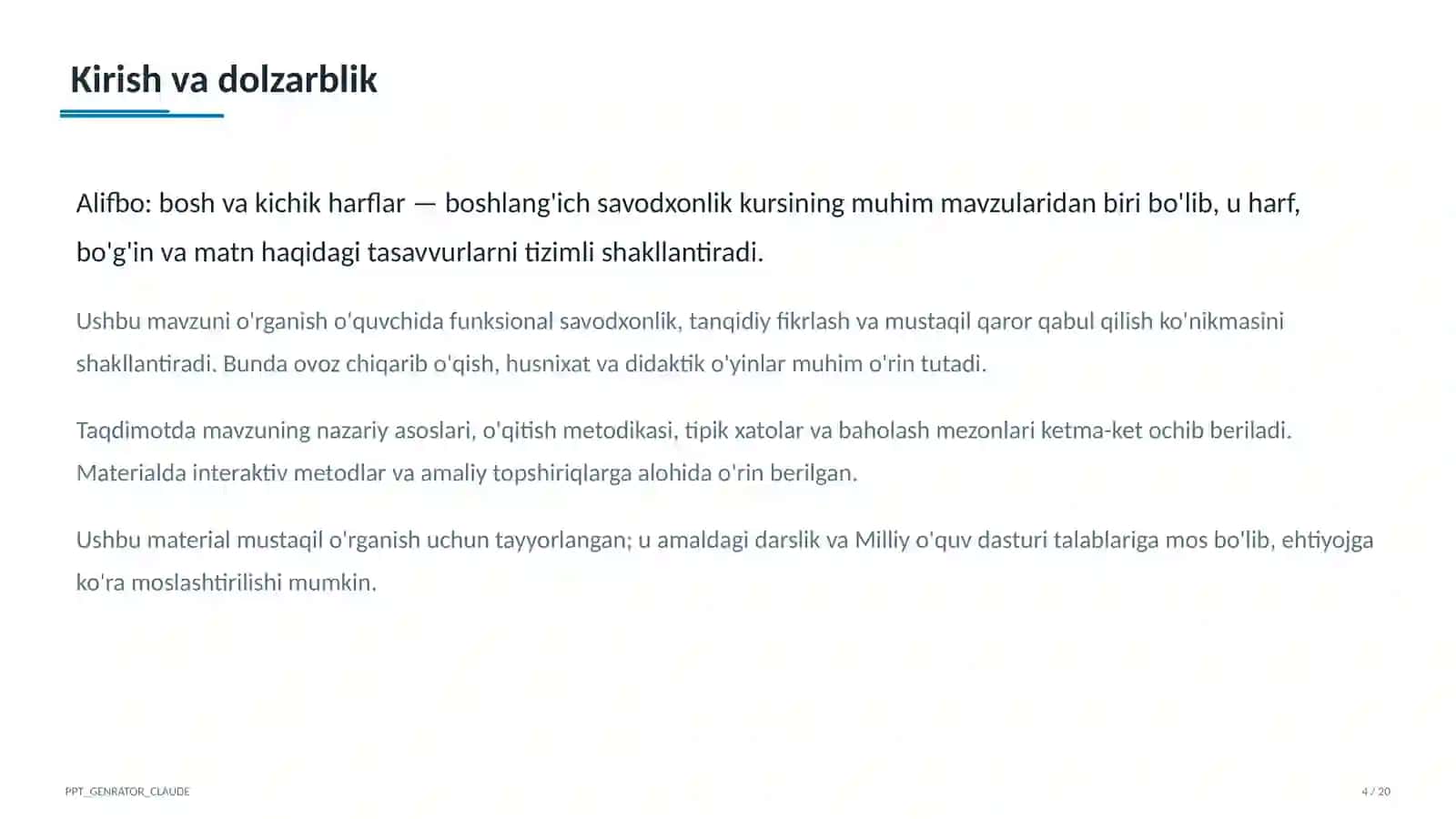 Kirish va dolzarblik

Alifbo: bosh va kichik harflar — boshlang'ich savodxonlik kursining muhim mavzularidan biri bo'lib, u harf, bo'g'in va matn haqidagi tasavvurlarni tizimli shakllantiradi.

Ushbu mavzuni o'rganish o'quvchida funksional savodxonlik, tanqidiy fikrlash va mustaqil qaror qabul qilish ko'nikmasini shakllantiradi. Bunda ovoz chiqarib o'qish, husnixat va didaktik o'yinlar muhim o'rin tutadi.

Taqdimotda mavzuning nazariy asoslari, o'qitish metodikasi, tipik xatolar va baholash mezonlari ketma-ket ochib beriladi. Materialda interaktiv metodlar va amaliy topshiriqlarga alohida o'rin berilgan.

Ushbu material mustaqil o'rganish uchun tayyorlangan; u amaldagi darslik va Milliy o'quv dasturi talablariga mos bo'lib, ehtiyojga ko'ra moslashtirilishi mumkin.

PPT_GENRATOR_CLAUDE

4 / 20